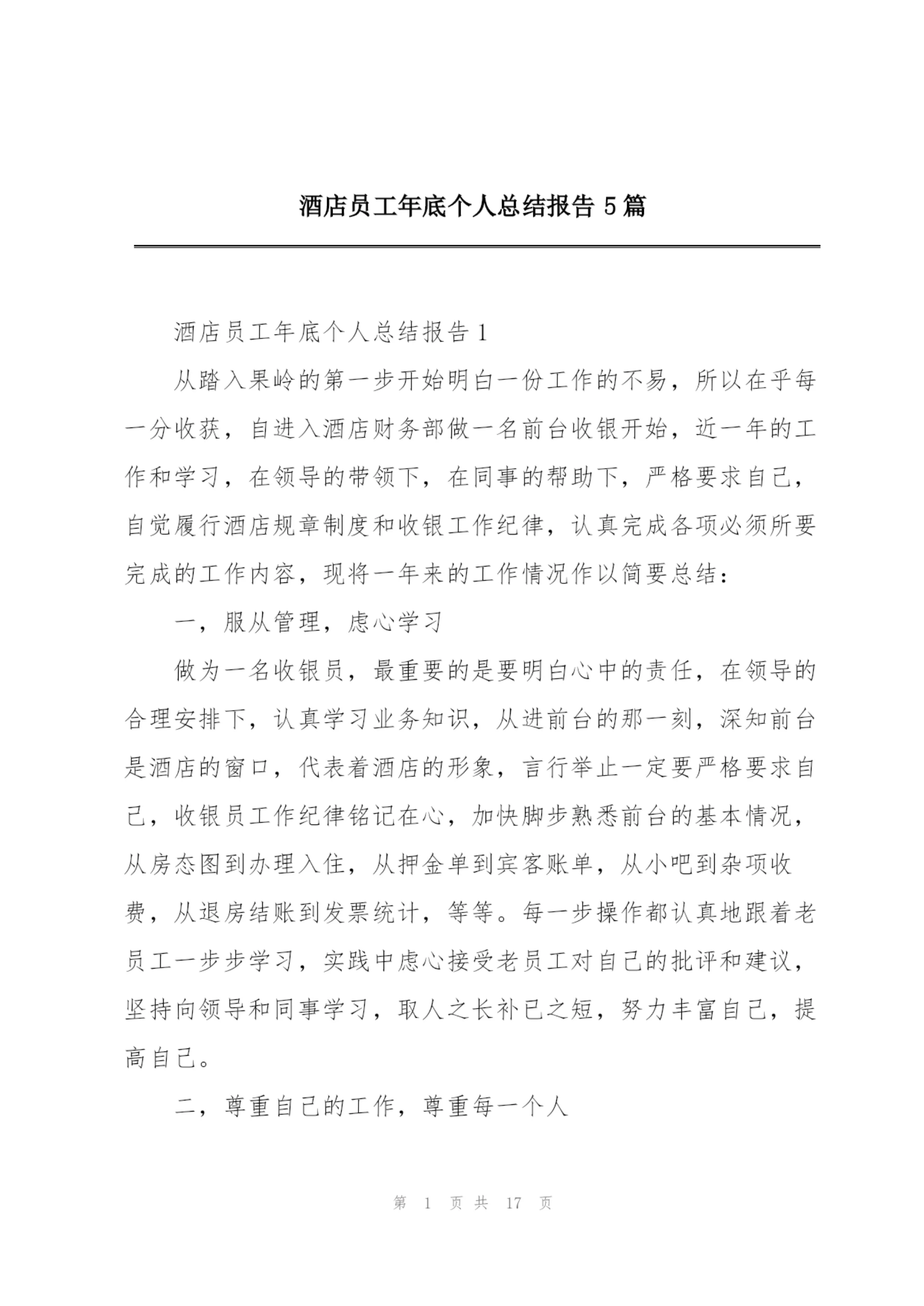 酒店员工年底个人总结报告 5 篇

酒店员工年底个人总结报告 1

从踏入果岭的第一步开始明白一份工作的不易，所以在乎每一分收获，自进入酒店财务部做一名前台收银开始，近一年的工作和学习，在领导的带领下，在同事的帮助下，严格要求自己，自觉履行酒店规章制度和收银工作纪律，认真完成各项必须所要完成的工作内容，现将一年来的工作情况作以简要总结：

一，服从管理，虑心学习

做为一名收银员，最重要的是要明白心中的责任，在领导的合理安排下，认真学习业务知识，从进前台的那一刻，深知前台是酒店的窗口，代表着酒店的形象，言行举止一定要严格要求自己，收银员工作纪律铭记在心，加快脚步熟悉前台的基本情况，从房态图到办理入住，从押金单到宾客账单，从小吧到杂项收费，从退房结账到发票统计，等等。每一步操作都认真地跟着老员工一步步学习，实践中虑心接受老员工对自己的批评和建议，坚持向领导和同事学习，取人之长补已之短，努力丰富自己，提高自己。

二，尊重自己的工作，尊重每一个人

第 1 页 共 17 页